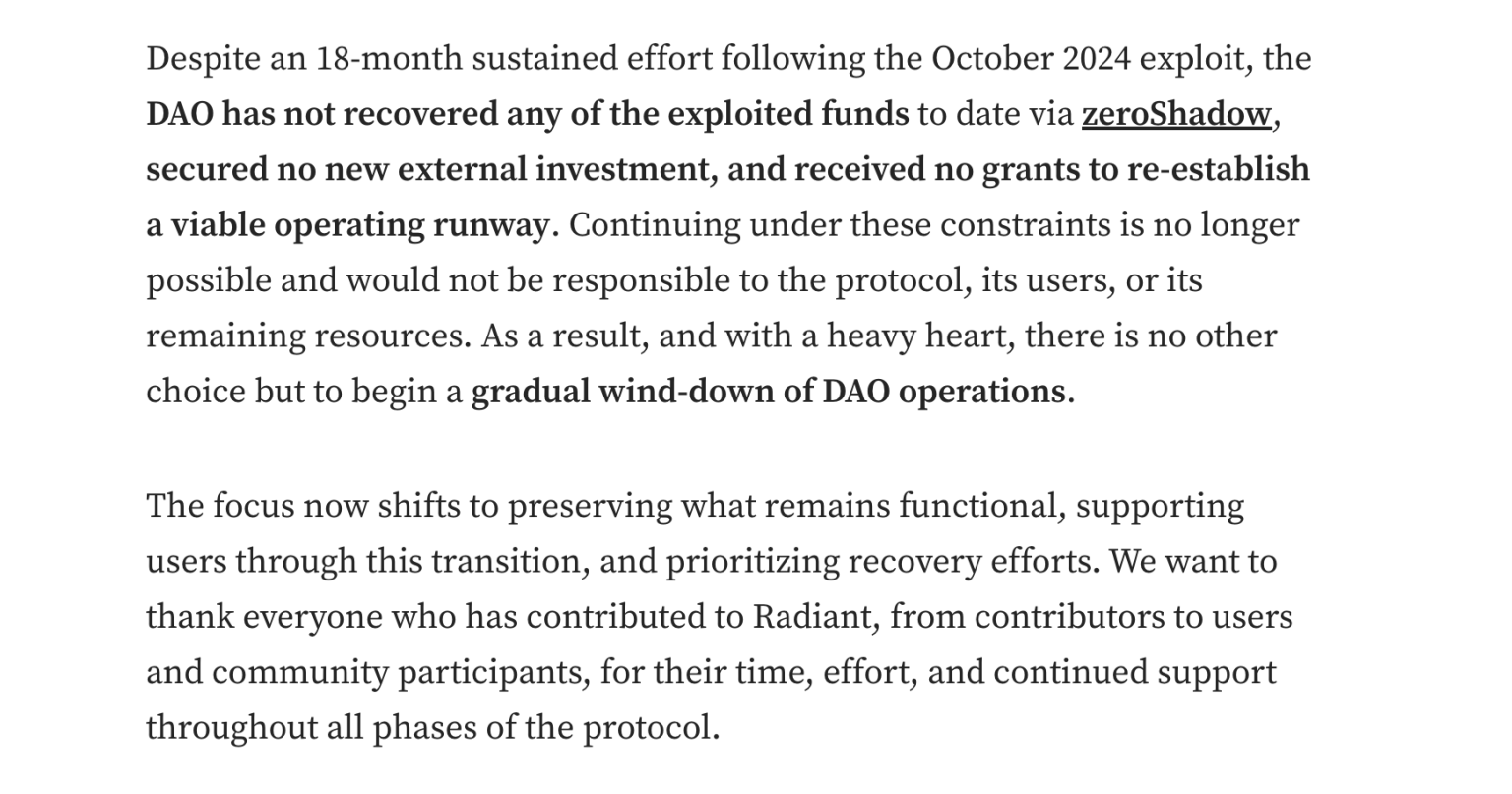 Despite an 18-month sustained effort following the October 2024 exploit, the DAO has not recovered any of the exploited funds to date via zeroShadow, secured no new external investment, and received no grants to re-establish a viable operating runway. Continuing under these constraints is no longer possible and would not be responsible to the protocol, its users, or its remaining resources. As a result, and with a heavy heart, there is no other choice but to begin a gradual wind-down of DAO operations.

The focus now shifts to preserving what remains functional, supporting users through this transition, and prioritizing recovery efforts. We want to thank everyone who has contributed to Radiant, from contributors to users and community participants, for their time, effort, and continued support throughout all phases of the protocol.